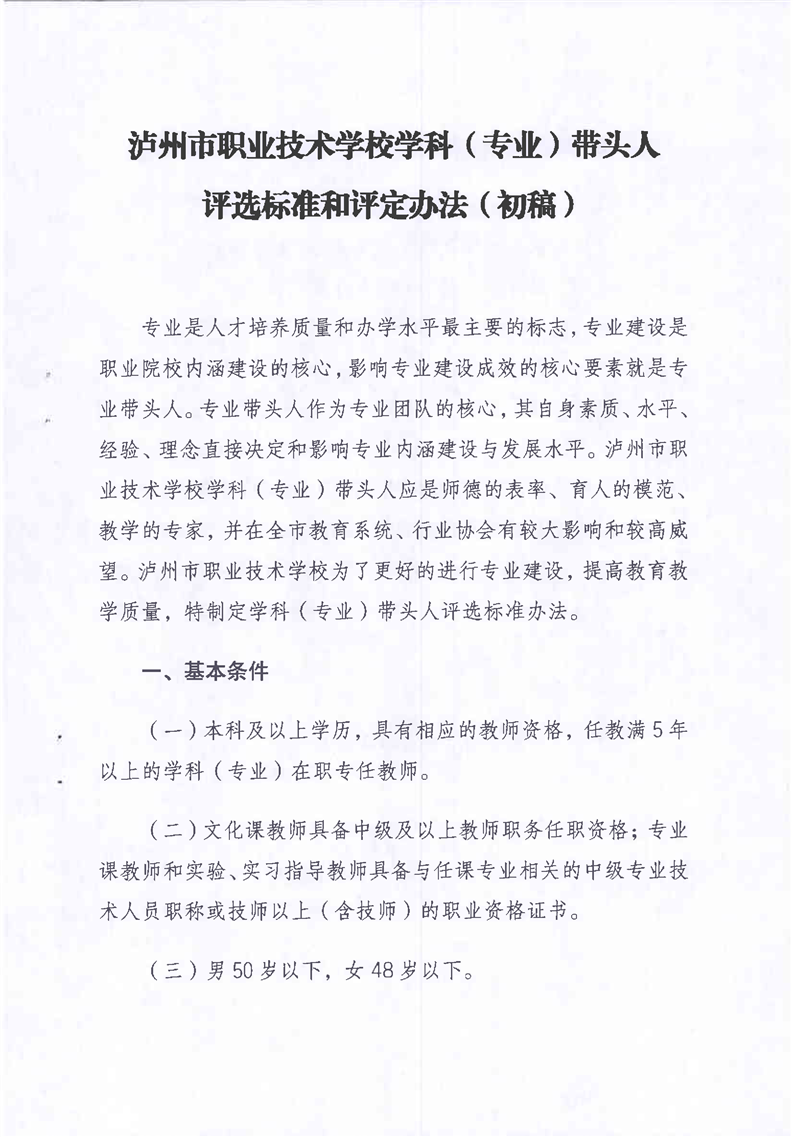 泸州市职业技术学校学科（专业）带头人
评选标准和评定办法（初稿）

专业是人才培养质量和办学水平最主要的标志，专业建设是职业院校内涵建设的核心，影响专业建设成效的核心要素就是专业带头人。专业带头人作为专业团队的核心，其自身素质、水平、经验、理念直接决定和影响专业内涵建设与发展水平。泸州市职业技术学校学科（专业）带头人应是师德的表率、育人的模范、教学的专家，并在全市教育系统、行业协会有较大影响和较高威望。泸州市职业技术学校为了更好的进行专业建设，提高教育教学质量，特制定学科（专业）带头人评选标准办法。

一、基本条件

（一）本科及以上学历，具有相应的教师资格，任教满5年以上的学科（专业）在职专任教师。

（二）文化课教师具备中级及以上教师职务任职资格；专业课教师和实验、实习指导教师具备与任课专业相关的中级专业技术人员职称或技师以上（含技师）的职业资格证书。

（三）男50岁以下，女48岁以下。